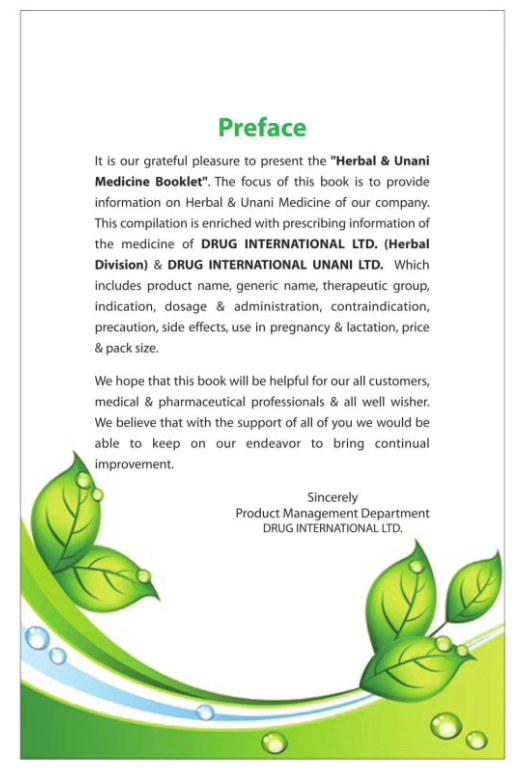 Preface

It is our grateful pleasure to present the "Herbal & Unani Medicine Booklet". The focus of this book is to provide information on Herbal & Unani Medicine of our company. This compilation is enriched with prescribing information of the medicine of DRUG INTERNATIONAL LTD. (Herbal Division) & DRUG INTERNATIONAL UNANI LTD. Which includes product name, generic name, therapeutic group, indication, dosage & administration, contraindication, precaution, side effects, use in pregnancy & lactation, price & pack size.

We hope that this book will be helpful for our all customers, medical & pharmaceutical professionals & all well wisher. We believe that with the support of all of you we would be able to keep on our endeavor to bring continual improvement.

Sincerely
Product Management Department
DRUG INTERNATIONAL LTD.